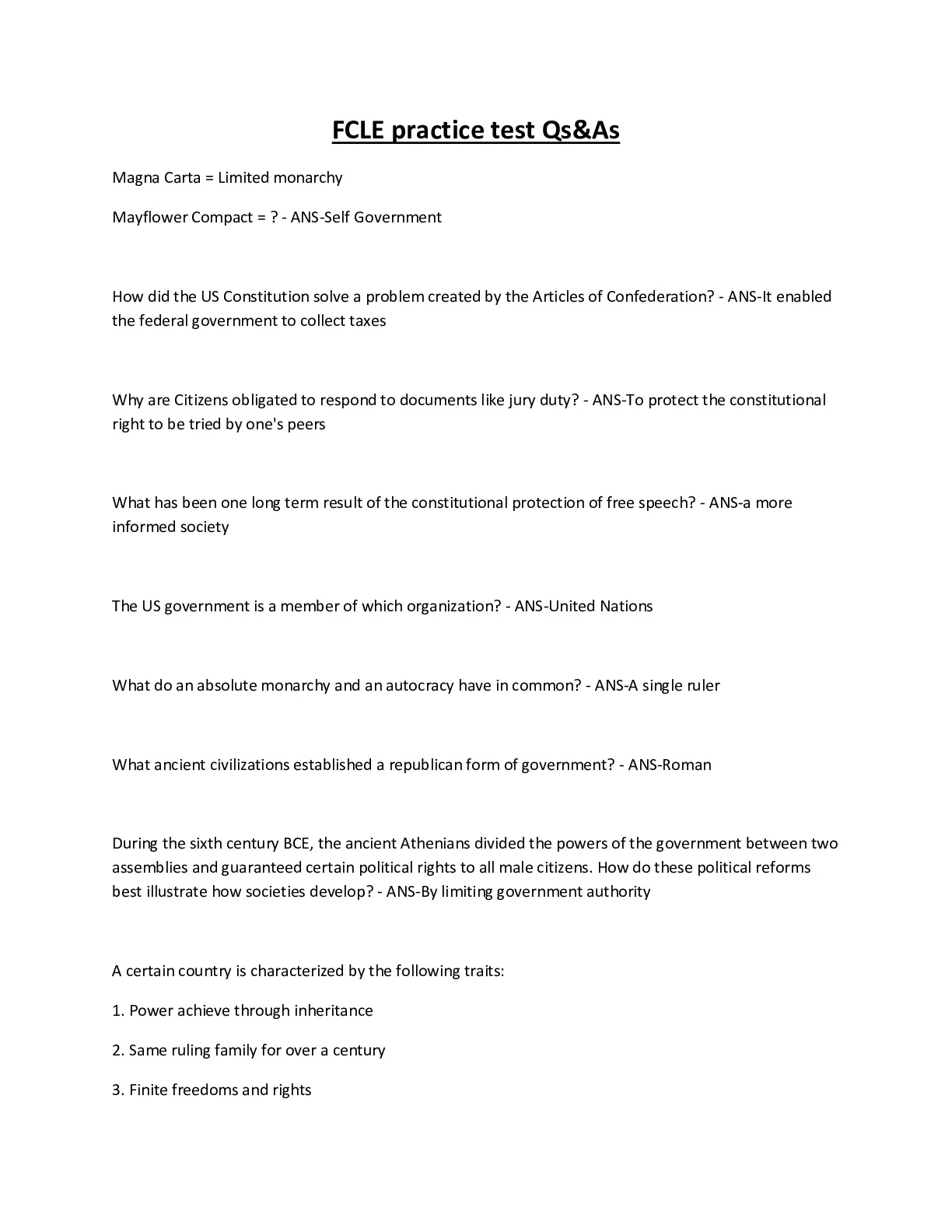 FCLE practice test Qs&As

Magna Carta = Limited monarchy

Mayflower Compact = ? - ANS-Self Government

How did the US Constitution solve a problem created by the Articles of Confederation? - ANS-It enabled the federal government to collect taxes

Why are Citizens obligated to respond to documents like jury duty? - ANS-To protect the constitutional right to be tried by one's peers

What has been one long term result of the constitutional protection of free speech? - ANS-a more informed society

The US government is a member of which organization? - ANS-United Nations

What do an absolute monarchy and an autocracy have in common? - ANS-A single ruler

What ancient civilizations established a republican form of government? - ANS-Roman

During the sixth century BCE, the ancient Athenians divided the powers of the government between two assemblies and guaranteed certain political rights to all male citizens. How do these political reforms best illustrate how societies develop? - ANS-By limiting government authority

A certain country is characterized by the following traits:

1. Power achieve through inheritance

2. Same ruling family for over a century

3. Finite freedoms and rights